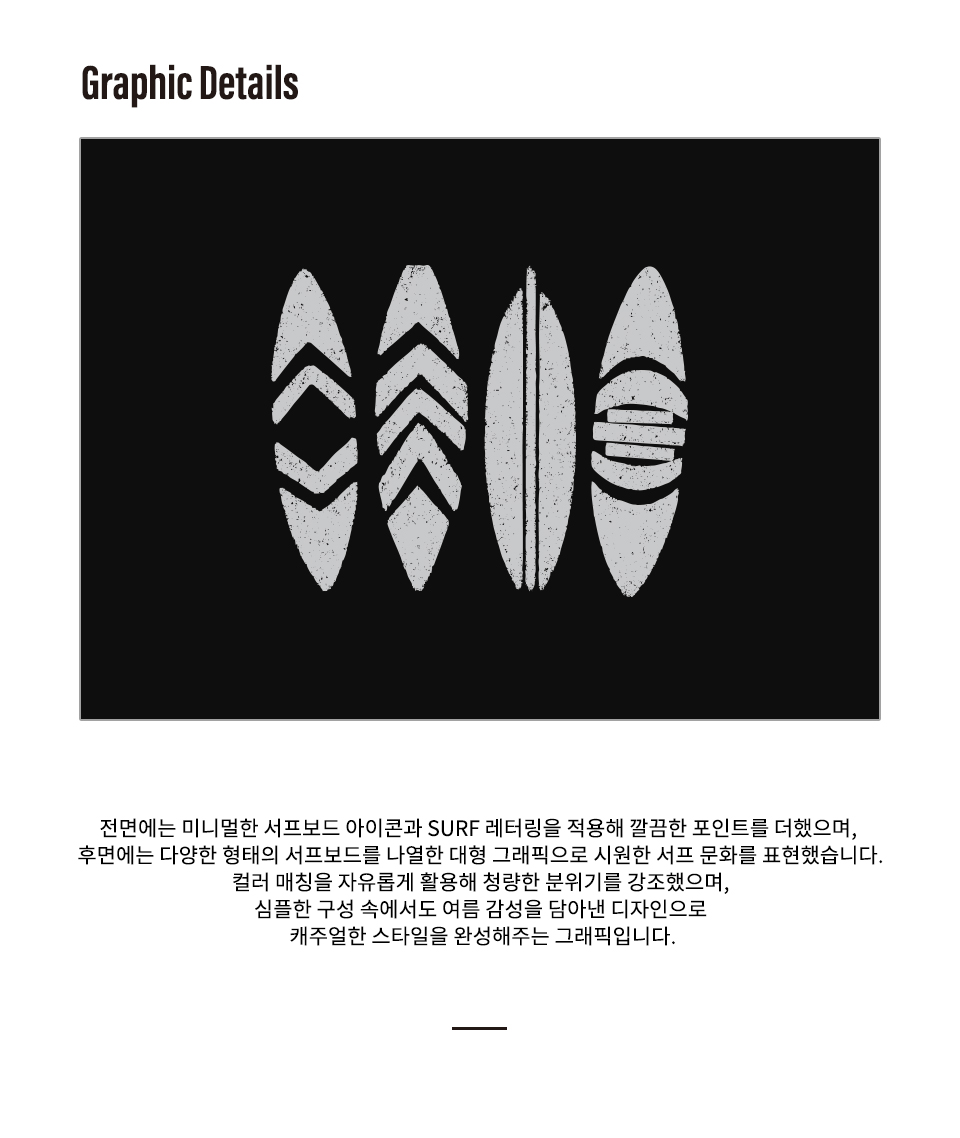 Graphic Details

전면에는 미니멀한 서프보드 아이콘과 SURF 레터링을 적용해 깔끔한 포인트를 더했으며,
후면에는 다양한 형태의 서프보드를 나열한 대형 그래픽으로 시원한 서프 문화를 표현했습니다.
컬러 매칭을 자유롭게 활용해 청량한 분위기를 강조했으며,
심플한 구성 속에서도 여름 감성을 담아낸 디자인으로
캐주얼한 스타일을 완성해주는 그래픽입니다.